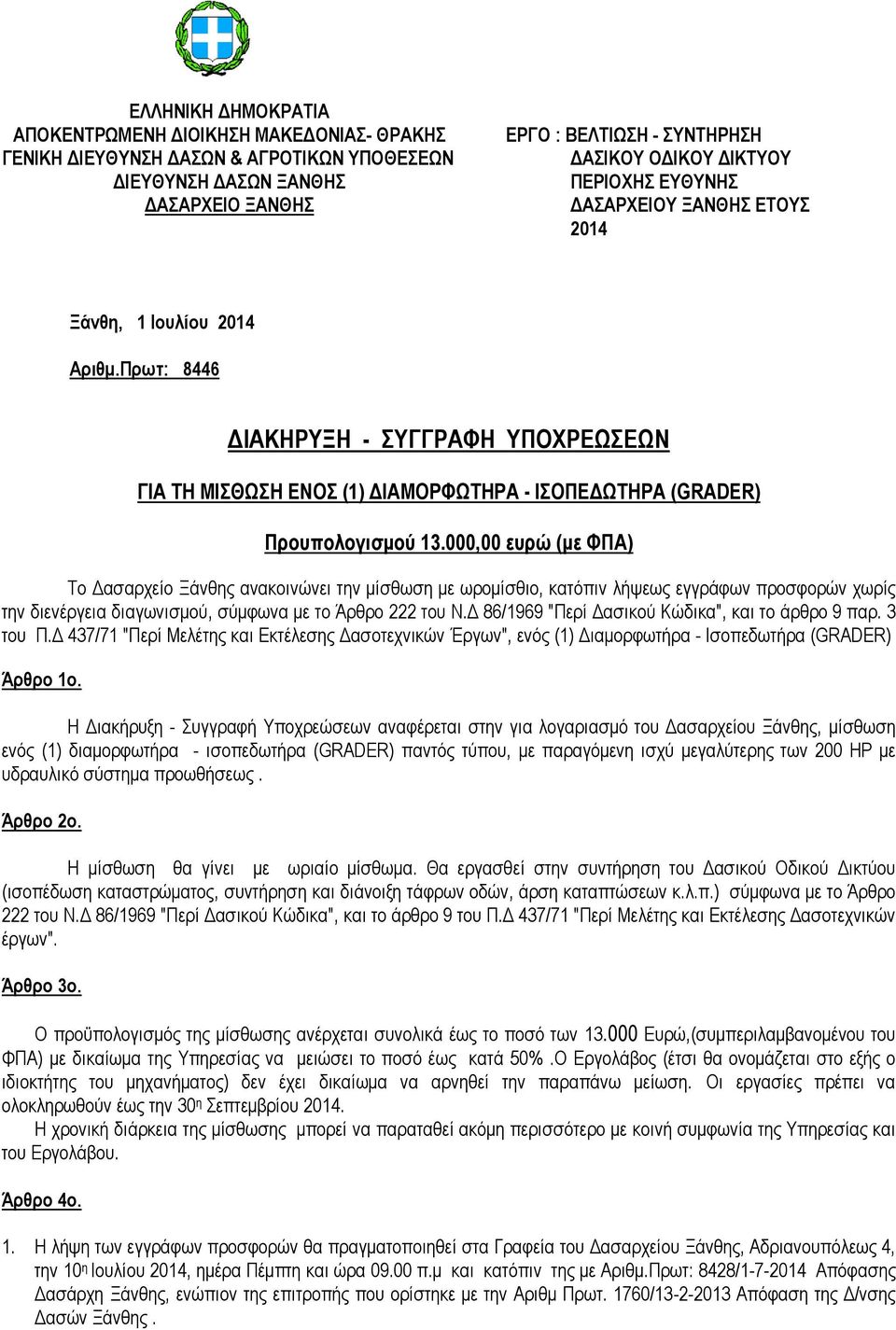 ΕΛΛΗΝΙΚΗ ΔΗΜΟΚΡΑΤΙΑ
ΑΠΟΚΕΝΤΡΩΜΕΝΗ ΔΙΟΙΚΗΣΗ ΜΑΚΕΔΟΝΙΑΣ- ΘΡΑΚΗΣ
ΓΕΝΙΚΗ ΔΙΕΥΘΥΝΣΗ ΔΑΣΩΝ & ΑΓΡΟΤΙΚΩΝ ΥΠΟΘΕΣΕΩΝ
ΔΙΕΥΘΥΝΣΗ ΔΑΣΩΝ ΞΑΝΘΗΣ
ΔΑΣΑΡΧΕΙΟ ΞΑΝΘΗΣ

ΕΡΓΟ : ΒΕΛΤΙΩΣΗ - ΣΥΝΤΗΡΗΣΗ ΔΑΣΙΚΟΥ ΟΔΙΚΟΥ ΔΙΚΤΥΟΥ ΠΕΡΙΟΧΗΣ ΕΥΘΥΝΗΣ ΔΑΣΑΡΧΕΙΟΥ ΞΑΝΘΗΣ ΕΤΟΥΣ 2014

Ξάνθη, 1 Ιουλίου 2014

Αριθμ.Πρωτ: 8446

ΔΙΑΚΗΡΥΞΗ - ΣΥΓΓΡΑΦΗ ΥΠΟΧΡΕΩΣΕΩΝ

ΓΙΑ ΤΗ ΜΙΣΘΩΣΗ ΕΝΟΣ (1) ΔΙΑΜΟΡΦΩΤΗΡΑ - ΙΣΟΠΕΔΩΤΗΡΑ (GRADER)

Προυπολογισμού 13.000,00 ευρώ (με ΦΠΑ)

Το Δασαρχείο Ξάνθης ανακοινώνει την μίσθωση με ωρομίσθιο, κατόπιν λήψεως εγγράφων προσφορών χωρίς την διενέργεια διαγωνισμού, σύμφωνα με το Άρθρο 222 του Ν.Δ 86/1969 "Περί Δασικού Κώδικα", και το άρθρο 9 παρ. 3 του Π.Δ 437/71 "Περί Μελέτης και Εκτέλεσης Δασοτεχνικών Έργων", ενός (1) Διαμορφωτήρα - Ισοπεδωτήρα (GRADER)

Άρθρο 1ο.

Η Διακήρυξη - Συγγραφή Υποχρεώσεων αναφέρεται στην για λογαριασμό του Δασαρχείου Ξάνθης, μίσθωση ενός (1) διαμορφωτήρα - ισοπεδωτήρα (GRADER) παντός τύπου, με παραγόμενη ισχύ μεγαλύτερης των 200 HP με υδραυλικό σύστημα προωθήσεως .

Άρθρο 2ο.

Η μίσθωση θα γίνει με ωριαίο μίσθωμα. Θα εργασθεί στην συντήρηση του Δασικού Οδικού Δικτύου (ισοπέδωση καταστρώματος, συντήρηση και διάνοιξη τάφρων οδών, άρση καταπτώσεων κ.λ.π.) σύμφωνα με το Άρθρο 222 του Ν.Δ 86/1969 "Περί Δασικού Κώδικα", και το άρθρο 9 του Π.Δ 437/71 "Περί Μελέτης και Εκτέλεσης Δασοτεχνικών έργων".

Άρθρο 3ο.

Ο προϋπολογισμός της μίσθωσης ανέρχεται συνολικά έως το ποσό των 13.000 Ευρώ,(συμπεριλαμβανομένου του ΦΠΑ) με δικαίωμα της Υπηρεσίας να μειώσει το ποσό έως κατά 50% .Ο Εργολάβος (έτσι θα ονομάζεται στο εξής ο ιδιοκτήτης του μηχανήματος) δεν έχει δικαίωμα να αρνηθεί την παραπάνω μείωση. Οι εργασίες πρέπει να ολοκληρωθούν έως την 30η Σεπτεμβρίου 2014.
Η χρονική διάρκεια της μίσθωσης μπορεί να παραταθεί ακόμη περισσότερο με κοινή συμφωνία της Υπηρεσίας και του Εργολάβου.

Άρθρο 4ο.

1. Η λήψη των εγγράφων προσφορών θα πραγματοποιηθεί στα Γραφεία του Δασαρχείου Ξάνθης, Αδριανουπόλεως 4, την 10η Ιουλίου 2014, ημέρα Πέμπτη και ώρα 09.00 π.μ και κατόπιν της με Αριθμ.Πρωτ: 8428/1-7-2014 Απόφασης Δασάρχη Ξάνθης, ενώπιον της επιτροπής που ορίστηκε με την Αριθμ Πρωτ. 1760/13-2-2013 Απόφαση της Δ/νσης Δασών Ξάνθης .